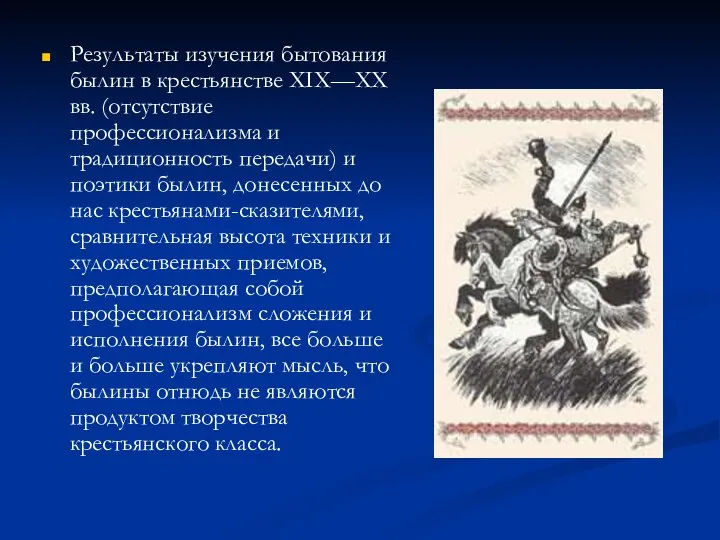 Результаты изучения бытования былин в крестьянстве XIX—XX вв. (отсутствие профессионализма и традиционность передачи) и поэтики былин, донесенных до нас крестьянами-сказителями, сравнительная высота техники и художественных приемов, предполагающая собой профессионализм сложения и исполнения былин, все больше и больше укрепляют мысль, что былины отнюдь не являются продуктом творчества крестьянского класса.